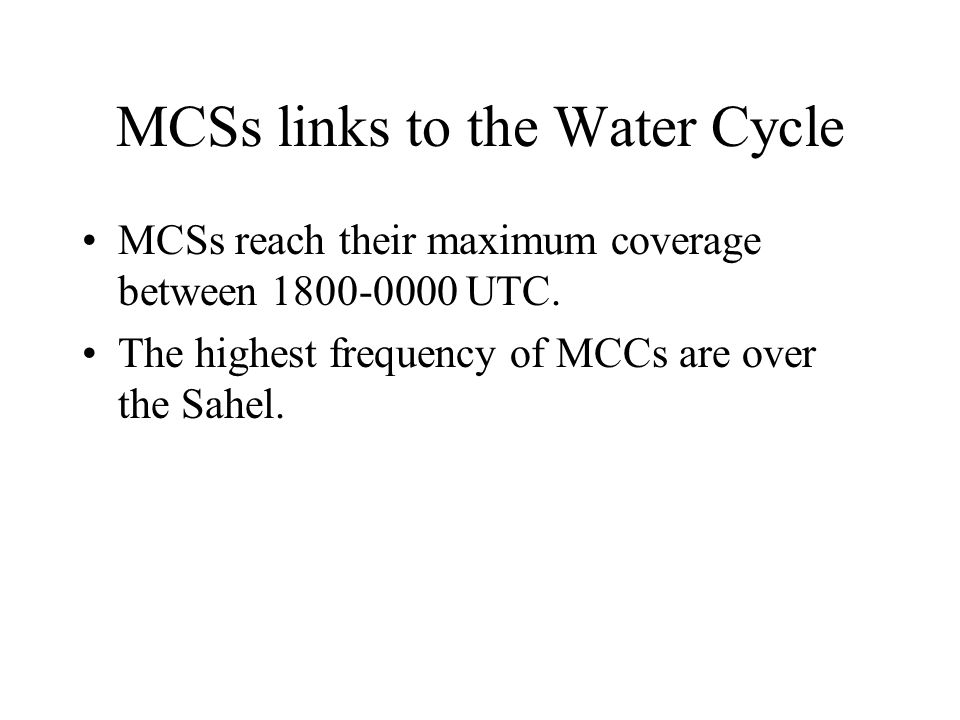 MCSs links to the Water Cycle

• MCSs reach their maximum coverage between 1800-0000 UTC.

• The highest frequency of MCCs are over the Sahel.